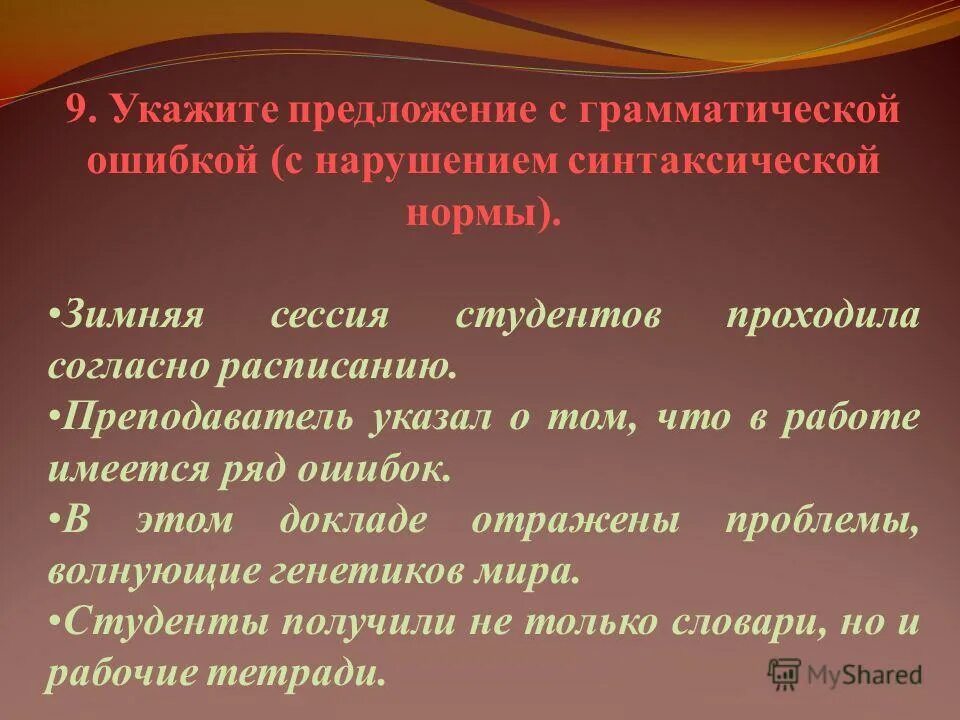 9. Укажите предложение с грамматической ошибкой (с нарушением синтаксической нормы).

•Зимняя сессия студентов проходила согласно расписанию.
•Преподаватель указал о том, что в работе имеется ряд ошибок.
•В этом докладе отражены проблемы, волнующие генетиков мира.
•Студенты получили не только словари, но и рабочие тетради.

MyShared